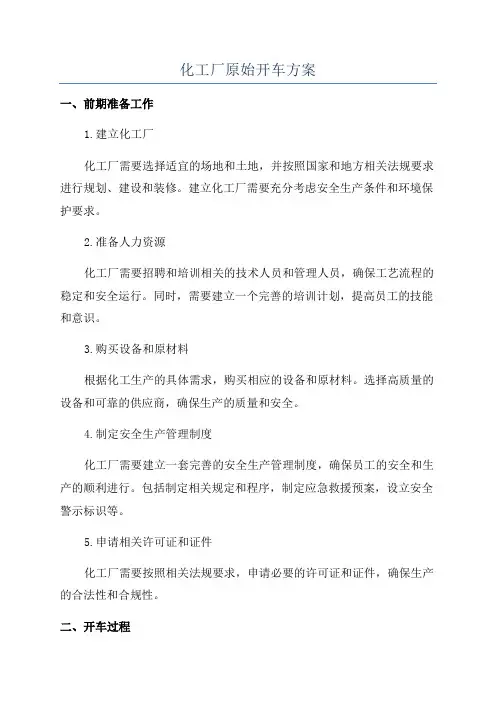 化工厂原始开车方案

一、前期准备工作

1.建立化工厂

化工厂需要选择适宜的场地和土地，并按照国家和地方相关法规要求进行规划、建设和装修。建立化工厂需要充分考虑安全生产条件和环境保护要求。

2.准备人力资源

化工厂需要招聘和培训相关的技术人员和管理人员，确保工艺流程的稳定和安全运行。同时，需要建立一个完善的培训计划，提高员工的技能和意识。

3.购买设备和原材料

根据化工生产的具体需求，购买相应的设备和原材料。选择高质量的设备和可靠的供应商，确保生产的质量和安全。

4.制定安全生产管理制度

化工厂需要建立一套完善的安全生产管理制度，确保员工的安全和生产的顺利进行。包括制定相关规定和程序，制定应急救援预案，设立安全警示标识等。

5.申请相关许可证和证件

化工厂需要按照相关法规要求，申请必要的许可证和证件，确保生产的合法性和合规性。

二、开车过程